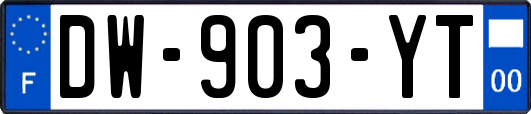 F
DW-903-YT
00